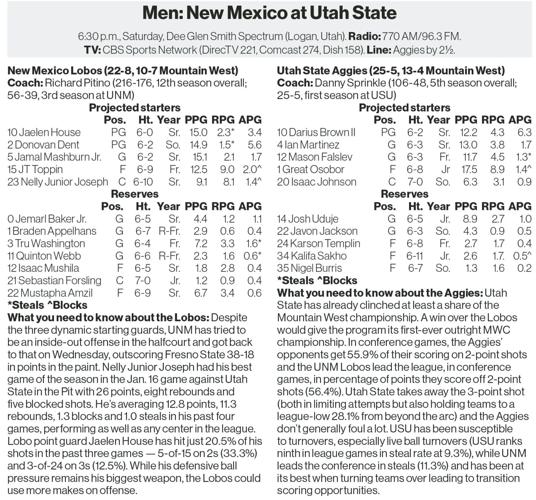 Men: New Mexico at Utah State

6:30 p.m., Saturday, Dee Glen Smith Spectrum (Logan, Utah). Radio: 770 AM/96.3 FM. TV: CBS Sports Network (DirecTV 221, Comcast 274, Dish 158). Line: Aggies by 2½.

New Mexico Lobos (22-8, 10-7 Mountain West)
Coach: Richard Pitino (216-176, 12th season overall; 56-39, 3rd season at UNM)

Projected starters

| | Pos. | Ht. | Year | PPG | RPG | APG |
|---|---|---|---|---|---|---|
| 10 Jaelen House | PG | 6-0 | Sr. | 15.0 | 2.3* | 3.4 |
| 2 Donovan Dent | PG | 6-2 | So. | 14.9 | 1.5* | 5.6 |
| 5 Jamal Mashburn Jr. | G | 6-2 | Sr. | 15.1 | 2.1 | 1.7 |
| 15 JT Toppin | F | 6-9 | Fr. | 12.5 | 9.0 | 2.0^ |
| 23 Nelly Junior Joseph | C | 6-10 | Sr. | 9.1 | 8.1 | 1.4^ |

Reserves

| | Pos. | Ht. | Year | PPG | RPG | APG |
|---|---|---|---|---|---|---|
| 0 Jemarl Baker Jr. | G | 6-5 | Sr. | 4.4 | 1.2 | 1.1 |
| 1 Braden Appelhans | G | 6-7 | R-Fr. | 2.9 | 0.6 | 0.4 |
| 3 Tru Washington | G | 6-4 | Fr. | 7.2 | 3.3 | 1.6* |
| 11 Quinton Webb | G | 6-6 | R-Fr. | 2.3 | 1.6 | 0.6* |
| 12 Isaac Mushila | F | 6-5 | Sr. | 1.8 | 2.8 | 0.4 |
| 21 Sebastian Forsling | C | 7-0 | Jr. | 1.2 | 0.9 | 0.4 |
| 22 Mustapha Amzil | F | 6-9 | Sr. | 6.7 | 3.4 | 0.6 |

*Steals ^Blocks

What you need to know about the Lobos: Despite the three dynamic starting guards, UNM has tried to be an inside-out offense in the halfcourt and got back to that on Wednesday, outscoring Fresno State 38-18 in points in the paint. Nelly Junior Joseph had his best game of the season in the Jan. 16 game against Utah State in the Pit with 26 points, eight rebounds and five blocked shots. He's averaging 12.8 points, 11.3 rebounds, 1.3 blocks and 1.0 steals in his past four games, performing as well as any center in the league. Lobo point guard Jaelen House has hit just 20.5% of his shots in the past three games — 5-of-15 on 2s (33.3%) and 3-of-24 on 3s (12.5%). While his defensive ball pressure remains his biggest weapon, the Lobos could use more makes on offense.

Utah State Aggies (25-5, 13-4 Mountain West)
Coach: Danny Sprinkle (106-48, 5th season overall; 25-5, first season at USU)

Projected starters

| | Pos. | Ht. | Year | PPG | RPG | APG |
|---|---|---|---|---|---|---|
| 10 Darius Brown II | PG | 6-2 | Sr. | 12.2 | 4.3 | 6.3 |
| 4 Ian Martinez | G | 6-3 | Sr. | 13.0 | 3.8 | 1.7 |
| 12 Mason Falslev | G | 6-3 | Fr. | 11.7 | 4.5 | 1.3* |
| 1 Great Osobor | F | 6-8 | Jr | 17.5 | 8.9 | 1.4^ |
| 20 Isaac Johnson | C | 7-0 | So. | 6.3 | 3.1 | 0.9 |

Reserves

| | Pos. | Ht. | Year | PPG | RPG | APG |
|---|---|---|---|---|---|---|
| 14 Josh Uduje | G | 6-5 | Jr. | 8.9 | 2.7 | 1.0 |
| 22 Javon Jackson | G | 6-3 | So. | 4.3 | 0.9 | 0.5 |
| 24 Karson Templin | F | 6-8 | Fr. | 2.7 | 1.7 | 0.4 |
| 34 Kalifa Sakho | F | 6-11 | Jr. | 2.6 | 1.7. | 0.5^ |
| 35 Nigel Burris | F | 6-7 | So. | 1.3 | 1.6 | 0.2 |

*Steals ^Blocks

What you need to know about the Aggies: Utah State has already clinched at least a share of the Mountain West championship. A win over the Lobos would give the program its first-ever outright MWC championship. In conference games, the Aggies' opponents get 55.9% of their scoring on 2-point shots and the UNM Lobos lead the league, in conference games, in percentage of points they score off 2-point shots (56.4%). Utah State takes away the 3-point shot (both in limiting attempts but also holding teams to a league-low 28.1% from beyond the arc) and the Aggies don't generally foul a lot. USU has been susceptible to turnovers, especially live ball turnovers (USU ranks ninth in league games in steal rate at 9.3%), while UNM leads the conference in steals (11.3%) and has been at its best when turning teams over leading to transition scoring opportunities.